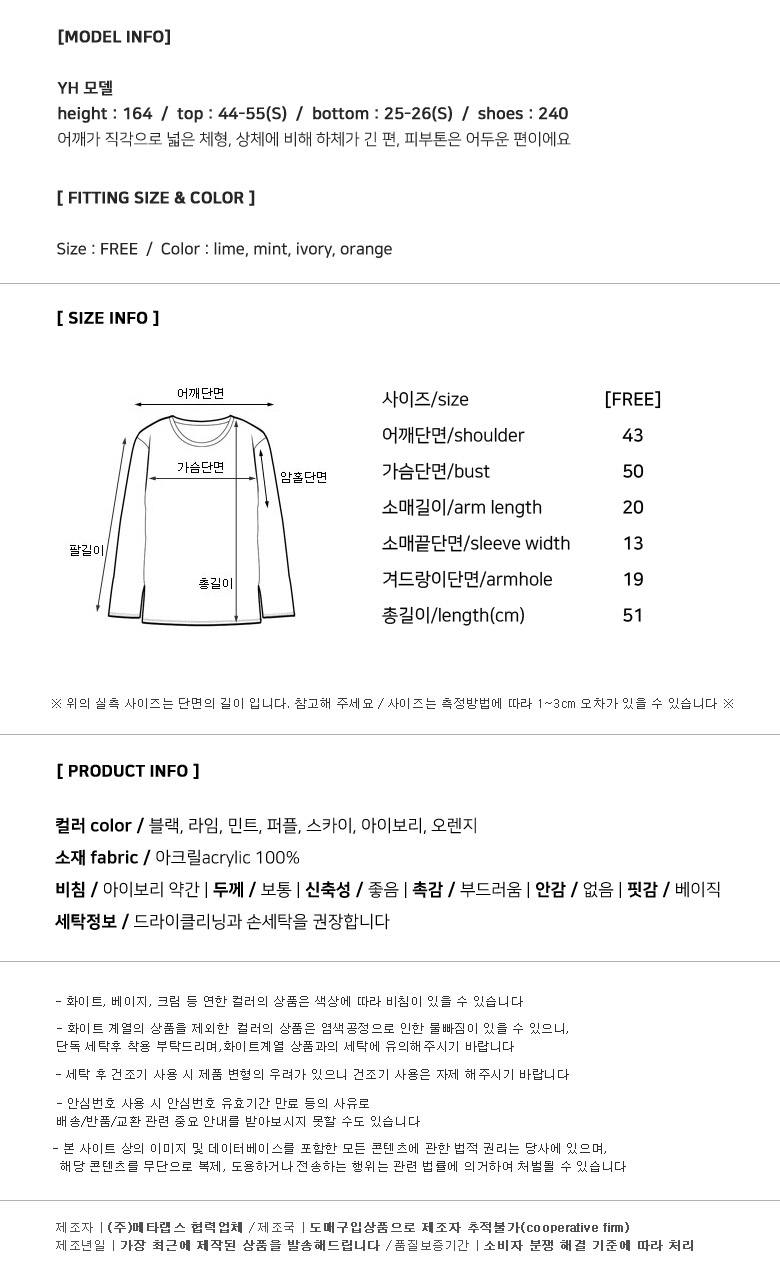 [MODEL INFO]

YH 모델
height : 164 / top : 44-55(S) / bottom : 25-26(S) / shoes : 240
어깨가 직각으로 넓은 체형, 상체에 비해 하체가 긴 편, 피부톤은 어두운 편이에요

[ FITTING SIZE & COLOR ]

Size : FREE / Color : lime, mint, ivory, orange

[ SIZE INFO ]

어깨단면
가슴단면
암홀단면
팔길이
총길이

| 사이즈/size | [FREE] |
|---|---|
| 어깨단면/shoulder | 43 |
| 가슴단면/bust | 50 |
| 소매길이/arm length | 20 |
| 소매끝단면/sleeve width | 13 |
| 겨드랑이단면/armhole | 19 |
| 총길이/length(cm) | 51 |

※ 위의 실측 사이즈는 단면의 길이 입니다. 참고해 주세요 / 사이즈는 측정방법에 따라 1~3cm 오차가 있을 수 있습니다 ※

[ PRODUCT INFO ]

컬러 color / 블랙, 라임, 민트, 퍼플, 스카이, 아이보리, 오렌지
소재 fabric / 아크릴acrylic 100%
비침 / 아이보리 약간 | 두께 / 보통 | 신축성 / 좋음 | 촉감 / 부드러움 | 안감 / 없음 | 핏감 / 베이직
세탁정보 / 드라이클리닝과 손세탁을 권장합니다

- 화이트, 베이지, 크림 등 연한 컬러의 상품은 색상에 따라 비침이 있을 수 있습니다

- 화이트 계열의 상품을 제외한 컬러의 상품은 염색공정으로 인한 물빠짐이 있을 수 있으니, 단독 세탁후 착용 부탁드리며,화이트계열 상품과의 세탁에 유의해주시기 바랍니다

- 세탁 후 건조기 사용 시 제품 변형의 우려가 있으니 건조기 사용은 자제 해주시기 바랍니다

- 안심번호 사용 시 안심번호 유효기간 만료 등의 사유로 배송/반품/교환 관련 중요 안내를 받아보시지 못할 수도 있습니다

- 본 사이트 상의 이미지 및 데이터베이스를 포함한 모든 콘텐츠에 관한 법적 권리는 당사에 있으며, 해당 콘텐츠를 무단으로 복제, 도용하거나 전송하는 행위는 관련 법률에 의거하여 처벌될 수 있습니다

제조자 | (주)메타랩스 협력업체 / 제조국 | 도매구입상품으로 제조자 추적불가(cooperative firm)
제조년일 | 가장 최근에 제작된 상품을 발송해드립니다 / 품질보증기간 | 소비자 분쟁 해결 기준에 따라 처리